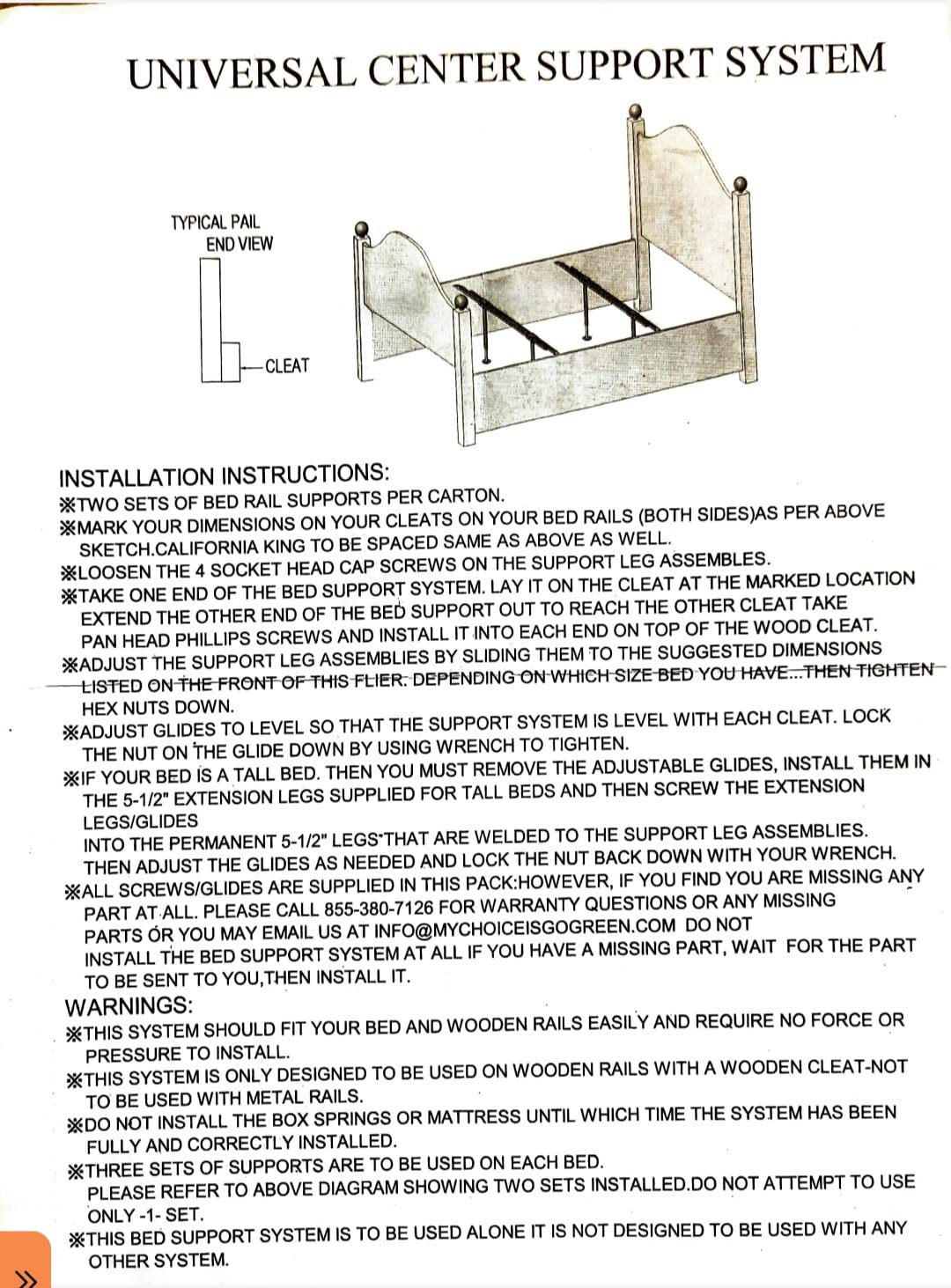 UNIVERSAL CENTER SUPPORT SYSTEM

TYPICAL PAIL
END VIEW

CLEAT

INSTALLATION INSTRUCTIONS:
※TWO SETS OF BED RAIL SUPPORTS PER CARTON.
※MARK YOUR DIMENSIONS ON YOUR CLEATS ON YOUR BED RAILS (BOTH SIDES)AS PER ABOVE SKETCH.CALIFORNIA KING TO BE SPACED SAME AS ABOVE AS WELL.
※LOOSEN THE 4 SOCKET HEAD CAP SCREWS ON THE SUPPORT LEG ASSEMBLES.
※TAKE ONE END OF THE BED SUPPORT SYSTEM. LAY IT ON THE CLEAT AT THE MARKED LOCATION EXTEND THE OTHER END OF THE BED SUPPORT OUT TO REACH THE OTHER CLEAT TAKE PAN HEAD PHILLIPS SCREWS AND INSTALL IT INTO EACH END ON TOP OF THE WOOD CLEAT.
※ADJUST THE SUPPORT LEG ASSEMBLIES BY SLIDING THEM TO THE SUGGESTED DIMENSIONS LISTED ON THE FRONT OF THIS FLIER. DEPENDING ON WHICH SIZE BED YOU HAVE...THEN TIGHTEN HEX NUTS DOWN.
※ADJUST GLIDES TO LEVEL SO THAT THE SUPPORT SYSTEM IS LEVEL WITH EACH CLEAT. LOCK THE NUT ON THE GLIDE DOWN BY USING WRENCH TO TIGHTEN.
※IF YOUR BED IS A TALL BED. THEN YOU MUST REMOVE THE ADJUSTABLE GLIDES, INSTALL THEM IN THE 5-1/2" EXTENSION LEGS SUPPLIED FOR TALL BEDS AND THEN SCREW THE EXTENSION LEGS/GLIDES
INTO THE PERMANENT 5-1/2" LEGS THAT ARE WELDED TO THE SUPPORT LEG ASSEMBLIES. THEN ADJUST THE GLIDES AS NEEDED AND LOCK THE NUT BACK DOWN WITH YOUR WRENCH.
※ALL SCREWS/GLIDES ARE SUPPLIED IN THIS PACK:HOWEVER, IF YOU FIND YOU ARE MISSING ANY PART AT ALL. PLEASE CALL 855-380-7126 FOR WARRANTY QUESTIONS OR ANY MISSING PARTS OR YOU MAY EMAIL US AT INFO@MYCHOICEISGOGREEN.COM DO NOT INSTALL THE BED SUPPORT SYSTEM AT ALL IF YOU HAVE A MISSING PART, WAIT FOR THE PART TO BE SENT TO YOU,THEN INSTALL IT.
WARNINGS:
※THIS SYSTEM SHOULD FIT YOUR BED AND WOODEN RAILS EASILY AND REQUIRE NO FORCE OR PRESSURE TO INSTALL.
※THIS SYSTEM IS ONLY DESIGNED TO BE USED ON WOODEN RAILS WITH A WOODEN CLEAT-NOT TO BE USED WITH METAL RAILS.
※DO NOT INSTALL THE BOX SPRINGS OR MATTRESS UNTIL WHICH TIME THE SYSTEM HAS BEEN FULLY AND CORRECTLY INSTALLED.
※THREE SETS OF SUPPORTS ARE TO BE USED ON EACH BED. PLEASE REFER TO ABOVE DIAGRAM SHOWING TWO SETS INSTALLED.DO NOT ATTEMPT TO USE ONLY -1- SET.
※THIS BED SUPPORT SYSTEM IS TO BE USED ALONE IT IS NOT DESIGNED TO BE USED WITH ANY OTHER SYSTEM.